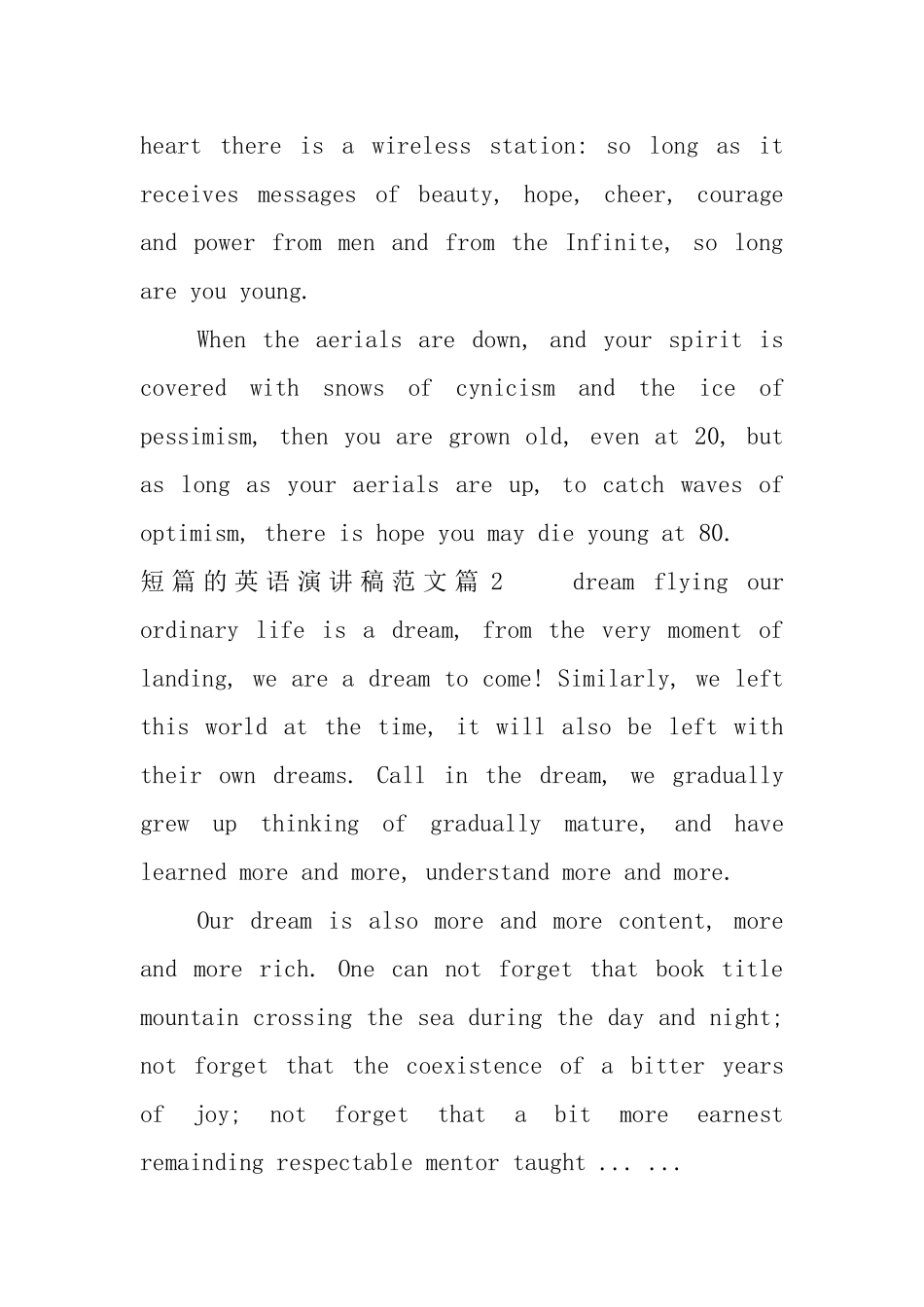 heart there is a wireless station: so long as it receives messages of beauty, hope, cheer, courage and power from men and from the Infinite, so long are you young.

When the aerials are down, and your spirit is covered with snows of cynicism and the ice of pessimism, then you are grown old, even at 20, but as long as your aerials are up, to catch waves of optimism, there is hope you may die young at 80.

短篇的英语演讲稿范文篇2 dream flying our ordinary life is a dream, from the very moment of landing, we are a dream to come! Similarly, we left this world at the time, it will also be left with their own dreams. Call in the dream, we gradually grew up thinking of gradually mature, and have learned more and more, understand more and more.

Our dream is also more and more content, more and more rich. One can not forget that book title mountain crossing the sea during the day and night; not forget that the coexistence of a bitter years of joy; not forget that a bit more earnest remainding respectable mentor taught ... ...